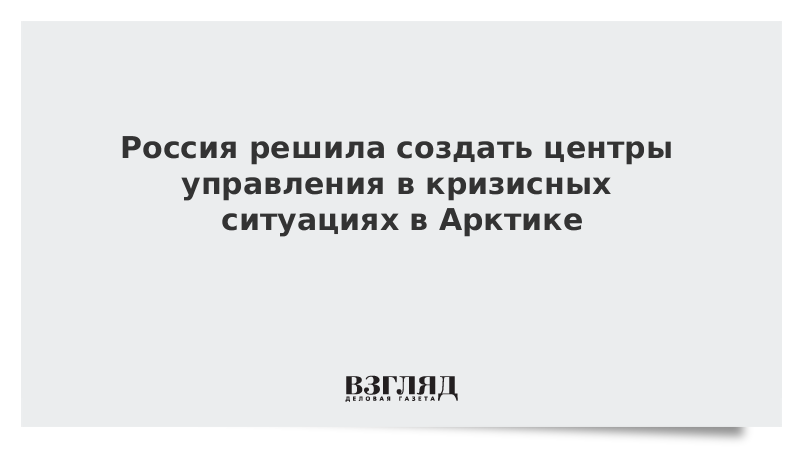 Россия решила создать центры управления в кризисных ситуациях в Арктике

ВЗГЛЯД
ДЕЛОВАЯ ГАЗЕТА